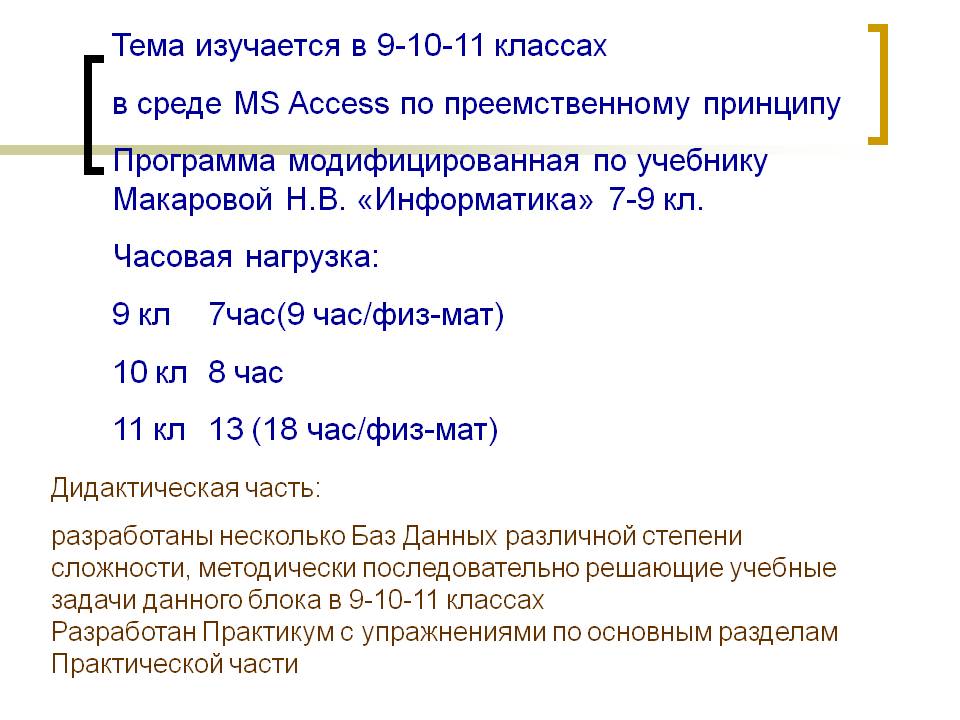 Тема изучается в 9-10-11 классах

в среде MS Access по преемственному принципу

Программа модифицированная по учебнику Макаровой Н.В. «Информатика» 7-9 кл.

Часовая нагрузка:

9 кл 7час(9 час/физ-мат)

10 кл 8 час

11 кл 13 (18 час/физ-мат)

Дидактическая часть:

разработаны несколько Баз Данных различной степени сложности, методически последовательно решающие учебные задачи данного блока в 9-10-11 классах
Разработан Практикум с упражнениями по основным разделам Практической части